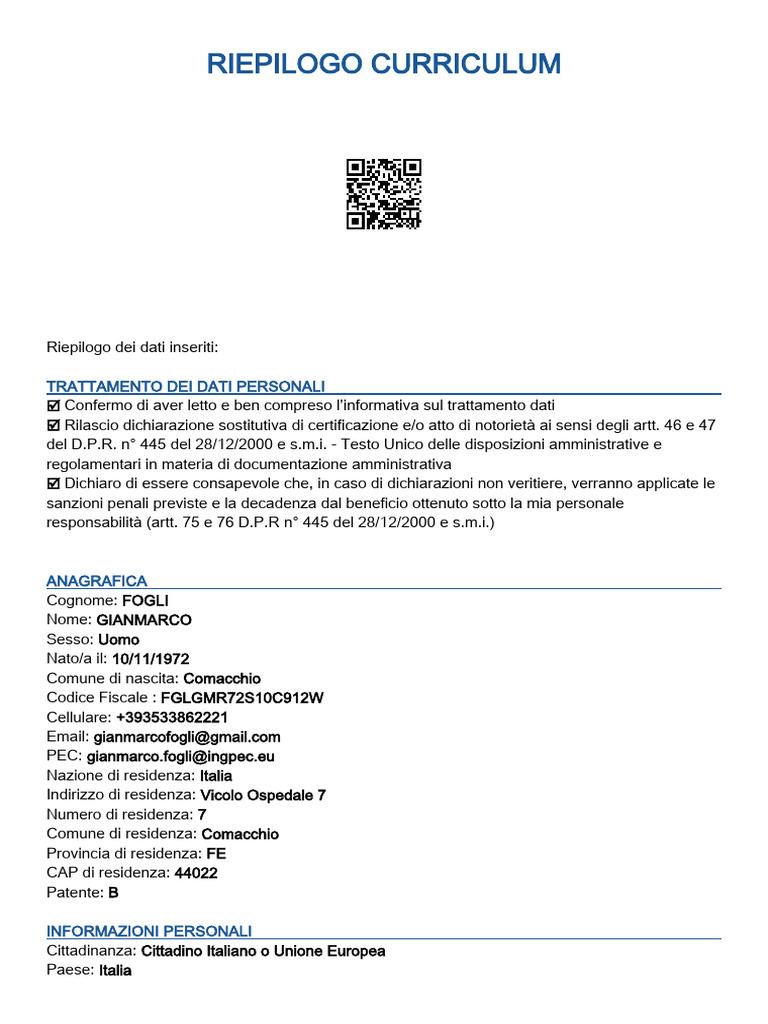 RIEPILOGO CURRICULUM

Riepilogo dei dati inseriti:

TRATTAMENTO DEI DATI PERSONALI
☑ Confermo di aver letto e ben compreso l'informativa sul trattamento dati
☑ Rilascio dichiarazione sostitutiva di certificazione e/o atto di notorietà ai sensi degli artt. 46 e 47 del D.P.R. n° 445 del 28/12/2000 e s.m.i. - Testo Unico delle disposizioni amministrative e regolamentari in materia di documentazione amministrativa
☑ Dichiaro di essere consapevole che, in caso di dichiarazioni non veritiere, verranno applicate le sanzioni penali previste e la decadenza dal beneficio ottenuto sotto la mia personale responsabilità (artt. 75 e 76 D.P.R n° 445 del 28/12/2000 e s.m.i.)

ANAGRAFICA
Cognome: FOGLI
Nome: GIANMARCO
Sesso: Uomo
Nato/a il: 10/11/1972
Comune di nascita: Comacchio
Codice Fiscale : FGLGMR72S10C912W
Cellulare: +393533862221
Email: gianmarcofogli@gmail.com
PEC: gianmarco.fogli@ingpec.eu
Nazione di residenza: Italia
Indirizzo di residenza: Vicolo Ospedale 7
Numero di residenza: 7
Comune di residenza: Comacchio
Provincia di residenza: FE
CAP di residenza: 44022
Patente: B

INFORMAZIONI PERSONALI
Cittadinanza: Cittadino Italiano o Unione Europea
Paese: Italia